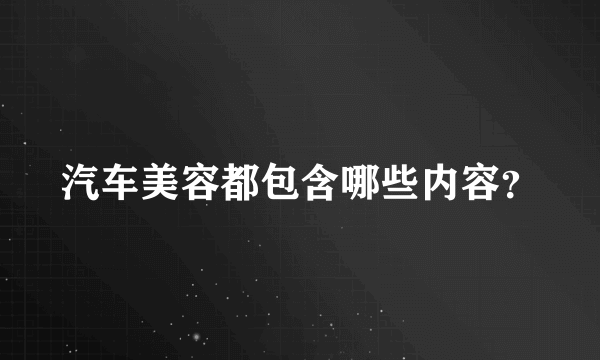 汽车美容都包含哪些内容?